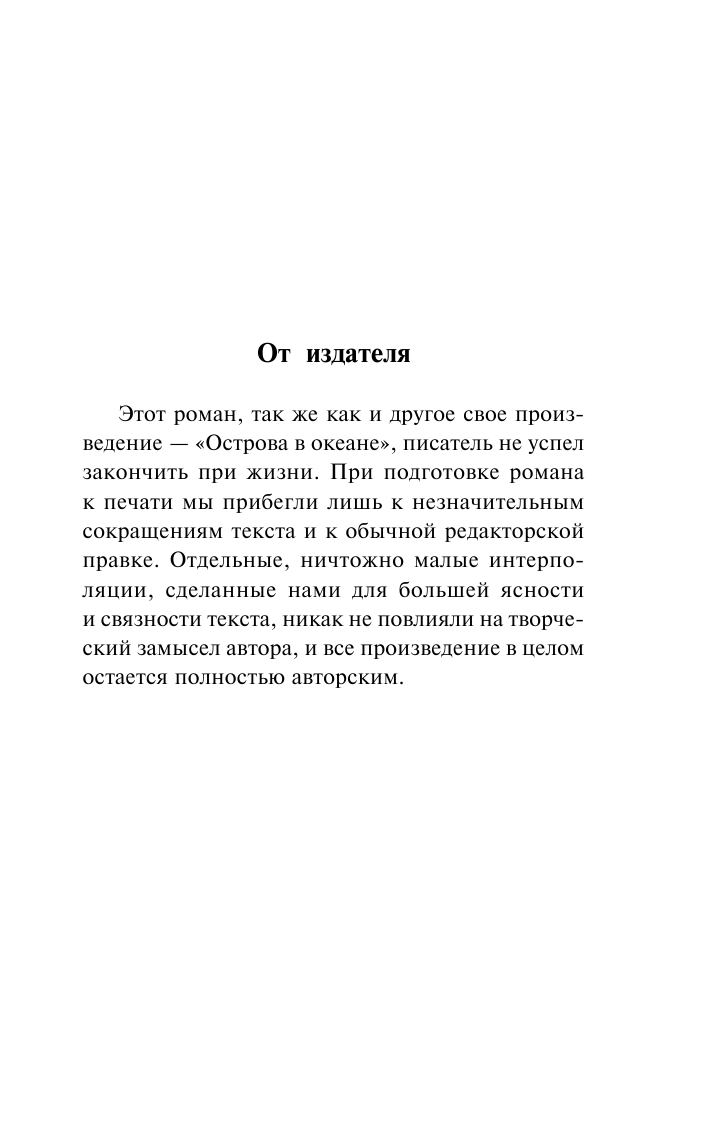 От издателя

Этот роман, так же как и другое свое произведение — «Острова в океане», писатель не успел закончить при жизни. При подготовке романа к печати мы прибегли лишь к незначительным сокращениям текста и к обычной редакторской правке. Отдельные, ничтожно малые интерполяции, сделанные нами для большей ясности и связности текста, никак не повлияли на творческий замысел автора, и все произведение в целом остается полностью авторским.